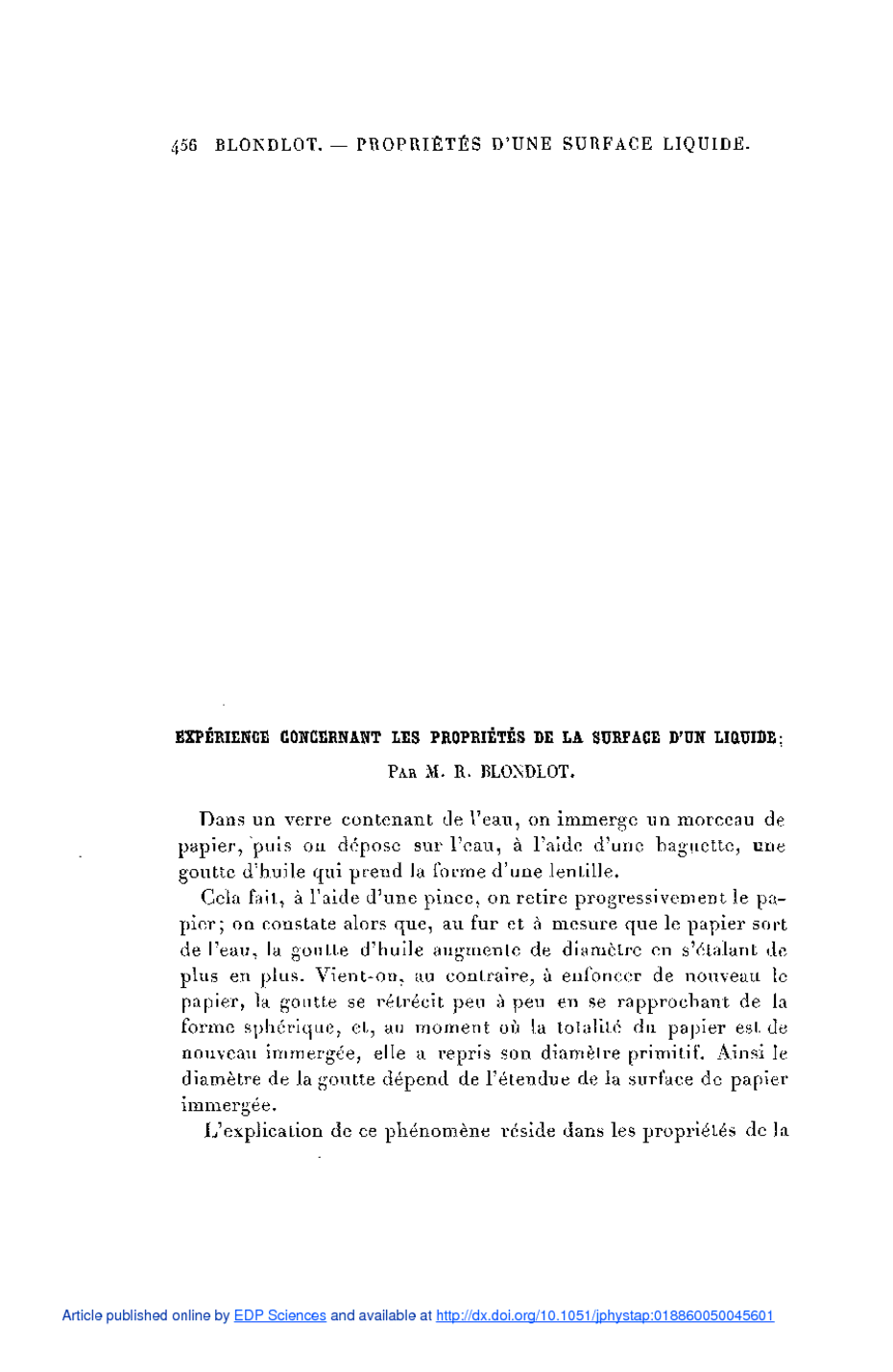 456 BLONDLOT. — PROPRIÉTÉS D'UNE SURFACE LIQUIDE.

EXPÉRIENCE CONCERNANT LES PROPRIÉTÉS DE LA SURFACE D'UN LIQUIDE;

PAR M. R. BLONDLOT.

Dans un verre contenant de l'eau, on immerge un morceau de papier, puis on dépose sur l'eau, à l'aide d'une baguette, une goutte d'huile qui prend la forme d'une lentille.

Cela fait, à l'aide d'une pince, on retire progressivement le papier; on constate alors que, au fur et à mesure que le papier sort de l'eau, la goutte d'huile augmente de diamètre en s'étalant de plus en plus. Vient-on, au contraire, à enfoncer de nouveau le papier, la goutte se rétrécit peu à peu en se rapprochant de la forme sphérique, et, au moment où la totalité du papier est de nouveau immergée, elle a repris son diamètre primitif. Ainsi le diamètre de la goutte dépend de l'étendue de la surface de papier immergée.

L'explication de ce phénomène réside dans les propriétés de la

Article published online by EDP Sciences and available at http://dx.doi.org/10.1051/jphystap:018860050045601